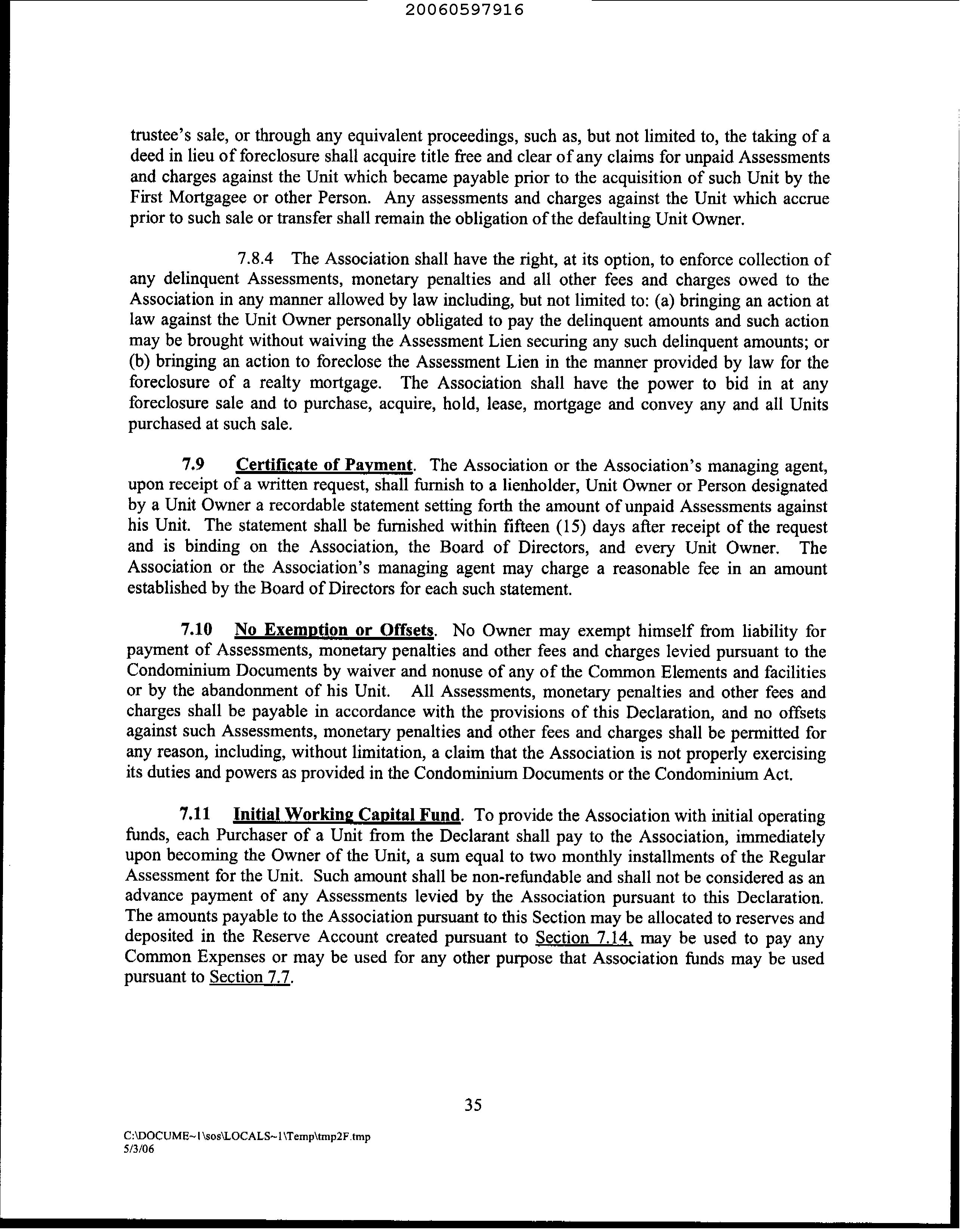 20060597916

trustee's sale, or through any equivalent proceedings, such as, but not limited to, the taking of a deed in lieu of foreclosure shall acquire title free and clear of any claims for unpaid Assessments and charges against the Unit which became payable prior to the acquisition of such Unit by the First Mortgagee or other Person. Any assessments and charges against the Unit which accrue prior to such sale or transfer shall remain the obligation of the defaulting Unit Owner.

7.8.4 The Association shall have the right, at its option, to enforce collection of any delinquent Assessments, monetary penalties and all other fees and charges owed to the Association in any manner allowed by law including, but not limited to: (a) bringing an action at law against the Unit Owner personally obligated to pay the delinquent amounts and such action may be brought without waiving the Assessment Lien securing any such delinquent amounts; or (b) bringing an action to foreclose the Assessment Lien in the manner provided by law for the foreclosure of a realty mortgage. The Association shall have the power to bid in at any foreclosure sale and to purchase, acquire, hold, lease, mortgage and convey any and all Units purchased at such sale.

7.9 Certificate of Payment. The Association or the Association's managing agent, upon receipt of a written request, shall furnish to a lienholder, Unit Owner or Person designated by a Unit Owner a recordable statement setting forth the amount of unpaid Assessments against his Unit. The statement shall be furnished within fifteen (15) days after receipt of the request and is binding on the Association, the Board of Directors, and every Unit Owner. The Association or the Association's managing agent may charge a reasonable fee in an amount established by the Board of Directors for each such statement.

7.10 No Exemption or Offsets. No Owner may exempt himself from liability for payment of Assessments, monetary penalties and other fees and charges levied pursuant to the Condominium Documents by waiver and nonuse of any of the Common Elements and facilities or by the abandonment of his Unit. All Assessments, monetary penalties and other fees and charges shall be payable in accordance with the provisions of this Declaration, and no offsets against such Assessments, monetary penalties and other fees and charges shall be permitted for any reason, including, without limitation, a claim that the Association is not properly exercising its duties and powers as provided in the Condominium Documents or the Condominium Act.

7.11 Initial Working Capital Fund. To provide the Association with initial operating funds, each Purchaser of a Unit from the Declarant shall pay to the Association, immediately upon becoming the Owner of the Unit, a sum equal to two monthly installments of the Regular Assessment for the Unit. Such amount shall be non-refundable and shall not be considered as an advance payment of any Assessments levied by the Association pursuant to this Declaration. The amounts payable to the Association pursuant to this Section may be allocated to reserves and deposited in the Reserve Account created pursuant to Section 7.14, may be used to pay any Common Expenses or may be used for any other purpose that Association funds may be used pursuant to Section 7.7.

35

C:\DOCUME~1\sos\LOCALS~1\Temp\tmp2F.tmp
5/3/06